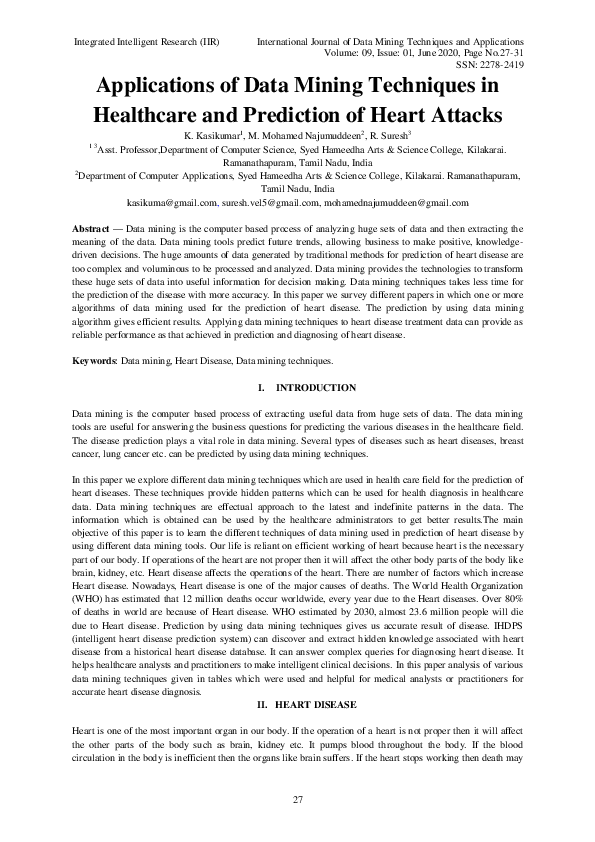 Integrated Intelligent Research (IIR)

International Journal of Data Mining Techniques and Applications
Volume: 09, Issue: 01, June 2020, Page No.27-31
SSN: 2278-2419

Applications of Data Mining Techniques in Healthcare and Prediction of Heart Attacks

K. Kasikumar$^{1}$, M. Mohamed Najumuddeen$^{2}$, R. Suresh$^{3}$

$^{1\ 3}$Asst. Professor,Department of Computer Science, Syed Hameedha Arts & Science College, Kilakarai. Ramanathapuram, Tamil Nadu, India

$^{2}$Department of Computer Applications, Syed Hameedha Arts & Science College, Kilakarai. Ramanathapuram, Tamil Nadu, India

kasikuma@gmail.com, suresh.vel5@gmail.com, mohamednajumuddeen@gmail.com

Abstract — Data mining is the computer based process of analyzing huge sets of data and then extracting the meaning of the data. Data mining tools predict future trends, allowing business to make positive, knowledge-driven decisions. The huge amounts of data generated by traditional methods for prediction of heart disease are too complex and voluminous to be processed and analyzed. Data mining provides the technologies to transform these huge sets of data into useful information for decision making. Data mining techniques takes less time for the prediction of the disease with more accuracy. In this paper we survey different papers in which one or more algorithms of data mining used for the prediction of heart disease. The prediction by using data mining algorithm gives efficient results. Applying data mining techniques to heart disease treatment data can provide as reliable performance as that achieved in prediction and diagnosing of heart disease.

Keywords: Data mining, Heart Disease, Data mining techniques.

I. INTRODUCTION

Data mining is the computer based process of extracting useful data from huge sets of data. The data mining tools are useful for answering the business questions for predicting the various diseases in the healthcare field. The disease prediction plays a vital role in data mining. Several types of diseases such as heart diseases, breast cancer, lung cancer etc. can be predicted by using data mining techniques.

In this paper we explore different data mining techniques which are used in health care field for the prediction of heart diseases. These techniques provide hidden patterns which can be used for health diagnosis in healthcare data. Data mining techniques are effectual approach to the latest and indefinite patterns in the data. The information which is obtained can be used by the healthcare administrators to get better results.The main objective of this paper is to learn the different techniques of data mining used in prediction of heart disease by using different data mining tools. Our life is reliant on efficient working of heart because heart is the necessary part of our body. If operations of the heart are not proper then it will affect the other body parts of the body like brain, kidney, etc. Heart disease affects the operations of the heart. There are number of factors which increase Heart disease. Nowadays, Heart disease is one of the major causes of deaths. The World Health Organization (WHO) has estimated that 12 million deaths occur worldwide, every year due to the Heart diseases. Over 80% of deaths in world are because of Heart disease. WHO estimated by 2030, almost 23.6 million people will die due to Heart disease. Prediction by using data mining techniques gives us accurate result of disease. IHDPS (intelligent heart disease prediction system) can discover and extract hidden knowledge associated with heart disease from a historical heart disease database. It can answer complex queries for diagnosing heart disease. It helps healthcare analysts and practitioners to make intelligent clinical decisions. In this paper analysis of various data mining techniques given in tables which were used and helpful for medical analysts or practitioners for accurate heart disease diagnosis.

II. HEART DISEASE

Heart is one of the most important organ in our body. If the operation of a heart is not proper then it will affect the other parts of the body such as brain, kidney etc. It pumps blood throughout the body. If the blood circulation in the body is inefficient then the organs like brain suffers. If the heart stops working then death may

27